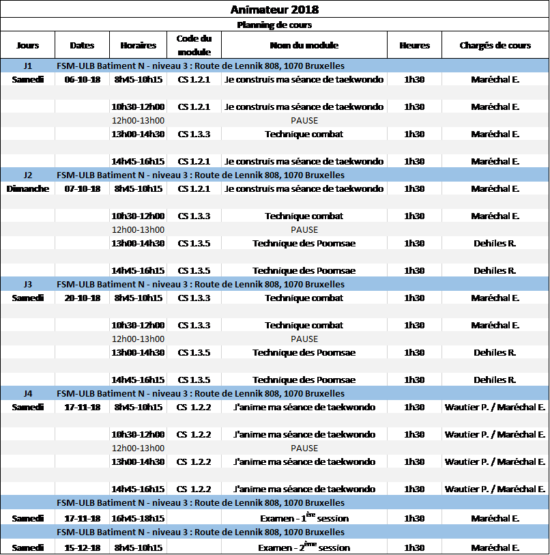 Animateur 2018

Planning de cours

| Jours | Dates | Horaires | Code du module | Nom du module | Heures | Chargés de cours |
|---|---|---|---|---|---|---|
| J1 | FSM-ULB Batiment N - niveau 3 : Route de Lennik 808, 1070 Bruxelles | | | | | |
| Samedi | 06-10-18 | 8h45-10h15 | CS 1.2.1 | Je construis ma séance de taekwondo | 1h30 | Maréchal E. |
| | | 10h30-12h00 | CS 1.2.1 | Je construis ma séance de taekwondo | 1h30 | Maréchal E. |
| | | 12h00-13h00 | | PAUSE | | |
| | | 13h00-14h30 | CS 1.3.3 | Technique combat | 1h30 | Maréchal E. |
| | | 14h45-16h15 | CS 1.2.1 | Je construis ma séance de taekwondo | 1h30 | Maréchal E. |
| J2 | FSM-ULB Batiment N - niveau 3 : Route de Lennik 808, 1070 Bruxelles | | | | | |
| Dimanche | 07-10-18 | 8h45-10h15 | CS 1.2.1 | Je construis ma séance de taekwondo | 1h30 | Maréchal E. |
| | | 10h30-12h00 | CS 1.3.3 | Technique combat | 1h30 | Maréchal E. |
| | | 12h00-13h00 | | PAUSE | | |
| | | 13h00-14h30 | CS 1.3.5 | Technique des Poomsae | 1h30 | Dehiles R. |
| | | 14h45-16h15 | CS 1.3.5 | Technique des Poomsae | 1h30 | Dehiles R. |
| J3 | FSM-ULB Batiment N - niveau 3 : Route de Lennik 808, 1070 Bruxelles | | | | | |
| Samedi | 20-10-18 | 8h45-10h15 | CS 1.3.3 | Technique combat | 1h30 | Maréchal E. |
| | | 10h30-12h00 | CS 1.3.3 | Technique combat | 1h30 | Maréchal E. |
| | | 12h00-13h00 | | PAUSE | | |
| | | 13h00-14h30 | CS 1.3.5 | Technique des Poomsae | 1h30 | Dehiles R. |
| | | 14h45-16h15 | CS 1.3.5 | Technique des Poomsae | 1h30 | Dehiles R. |
| J4 | FSM-ULB Batiment N - niveau 3 : Route de Lennik 808, 1070 Bruxelles | | | | | |
| Samedi | 17-11-18 | 8h45-10h15 | CS 1.2.2 | J'anime ma séance de taekwondo | 1h30 | Wautier P. / Maréchal E. |
| | | 10h30-12h00 | CS 1.2.2 | J'anime ma séance de taekwondo | 1h30 | Wautier P. / Maréchal E. |
| | | 12h00-13h00 | | PAUSE | | |
| | | 13h00-14h30 | CS 1.2.2 | J'anime ma séance de taekwondo | 1h30 | Wautier P. / Maréchal E. |
| | | 14h45-16h15 | CS 1.2.2 | J'anime ma séance de taekwondo | 1h30 | Wautier P. / Maréchal E. |
| | FSM-ULB Batiment N - niveau 3 : Route de Lennik 808, 1070 Bruxelles | | | | | |
| Samedi | 17-11-18 | 16h45-18h15 | | Examen - 1$^{ère}$ session | 1h30 | Maréchal E. |
| | FSM-ULB Batiment N - niveau 3 : Route de Lennik 808, 1070 Bruxelles | | | | | |
| Samedi | 15-12-18 | 8h45-10h15 | | Examen - 2$^{ème}$ session | 1h30 | Maréchal E. |